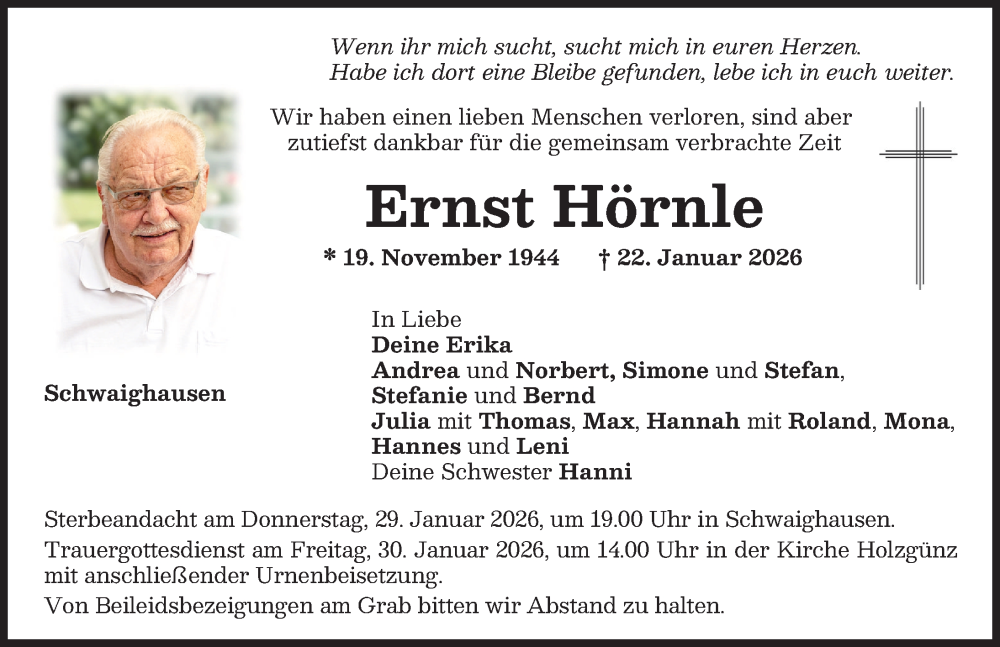 Wenn ihr mich sucht, sucht mich in euren Herzen.
Habe ich dort eine Bleibe gefunden, lebe ich in euch weiter.

Wir haben einen lieben Menschen verloren, sind aber zutiefst dankbar für die gemeinsam verbrachte Zeit

Ernst Hörnle

* 19. November 1944 † 22. Januar 2026

Schwaighausen

In Liebe
Deine Erika
Andrea und Norbert, Simone und Stefan,
Stefanie und Bernd
Julia mit Thomas, Max, Hannah mit Roland, Mona,
Hannes und Leni
Deine Schwester Hanni

Sterbeandacht am Donnerstag, 29. Januar 2026, um 19.00 Uhr in Schwaighausen.

Trauergottesdienst am Freitag, 30. Januar 2026, um 14.00 Uhr in der Kirche Holzgünz mit anschließender Urnenbeisetzung.

Von Beileidsbezeigungen am Grab bitten wir Abstand zu halten.